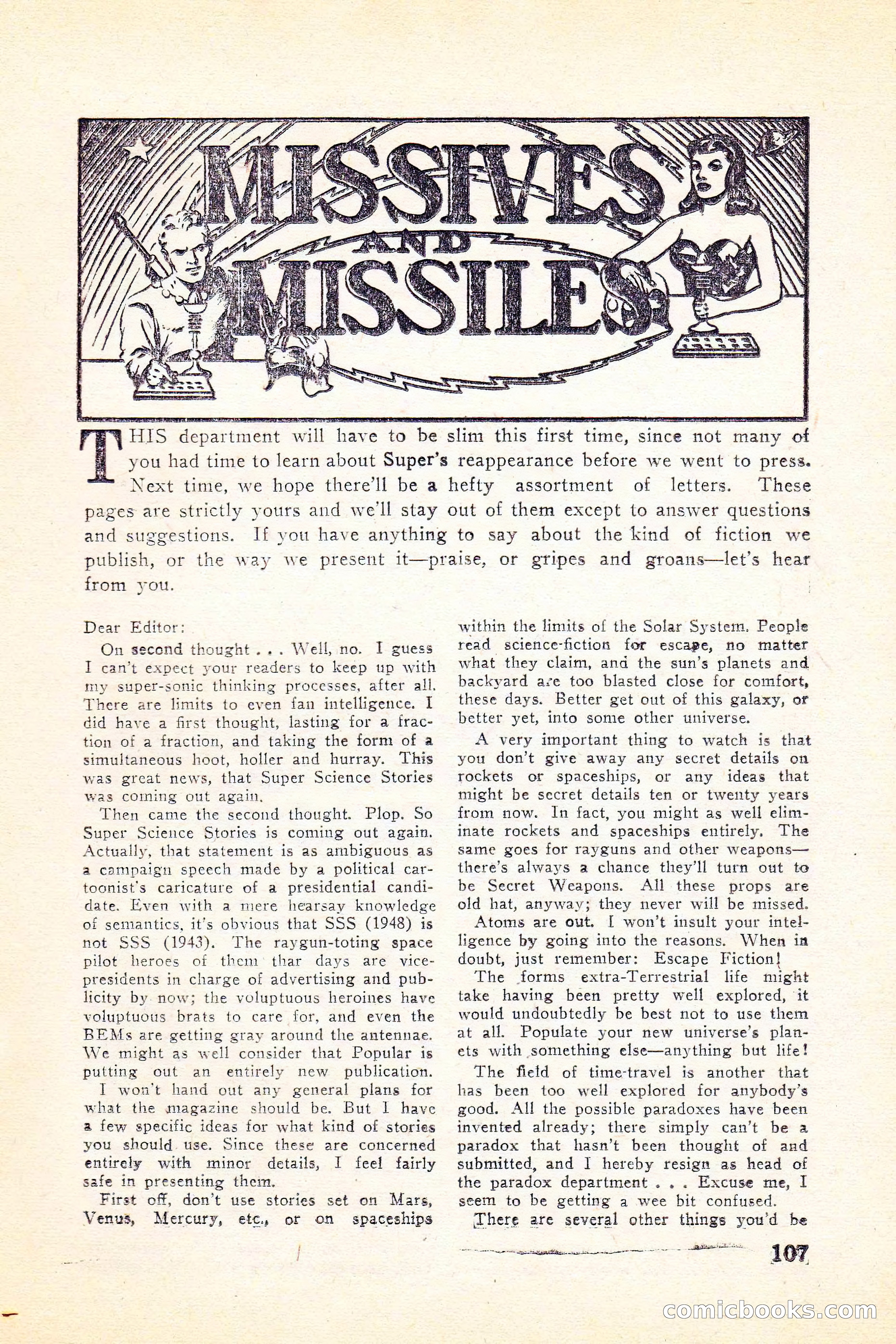 MISSIVES AND MISSILES

THIS department will have to be slim this first time, since not many of you had time to learn about Super's reappearance before we went to press. Next time, we hope there'll be a hefty assortment of letters. These pages are strictly yours and we'll stay out of them except to answer questions and suggestions. If you have anything to say about the kind of fiction we publish, or the way we present it—praise, or gripes and groans—let's hear from you.

Dear Editor:

On second thought . . . Well, no. I guess I can't expect your readers to keep up with my super-sonic thinking processes, after all. There are limits to even fan intelligence. I did have a first thought, lasting for a fraction of a fraction, and taking the form of a simultaneous hoot, holler and hurray. This was great news, that Super Science Stories was coming out again.

Then came the second thought. Plop. So Super Science Stories is coming out again. Actually, that statement is as ambiguous as a campaign speech made by a political cartoonist's caricature of a presidential candidate. Even with a mere hearsay knowledge of semantics, it's obvious that SSS (1948) is not SSS (1943). The raygun-toting space pilot heroes of them thar days are vice-presidents in charge of advertising and publicity by now; the voluptuous heroines have voluptuous brats to care for, and even the BEMs are getting gray around the antennae. We might as well consider that Popular is putting out an entirely new publication.

I won't hand out any general plans for what the magazine should be. But I have a few specific ideas for what kind of stories you should use. Since these are concerned entirely with minor details, I feel fairly safe in presenting them.

First off, don't use stories set on Mars, Venus, Mercury, etc., or on spaceships within the limits of the Solar System. People read science-fiction for escape, no matter what they claim, and the sun's planets and backyard are too blasted close for comfort, these days. Better get out of this galaxy, or better yet, into some other universe.

A very important thing to watch is that you don't give away any secret details on rockets or spaceships, or any ideas that might be secret details ten or twenty years from now. In fact, you might as well eliminate rockets and spaceships entirely. The same goes for rayguns and other weapons—there's always a chance they'll turn out to be Secret Weapons. All these props are old hat, anyway; they never will be missed.

Atoms are out. I won't insult your intelligence by going into the reasons. When in doubt, just remember: Escape Fiction!

The forms extra-Terrestrial life might take having been pretty well explored, it would undoubtedly be best not to use them at all. Populate your new universe's planets with something else—anything but life!

The field of time-travel is another that has been too well explored for anybody's good. All the possible paradoxes have been invented already; there simply can't be a paradox that hasn't been thought of and submitted, and I hereby resign as head of the paradox department . . . Excuse me, I seem to be getting a wee bit confused.

There are several other things you'd be

107

comicbooks.com